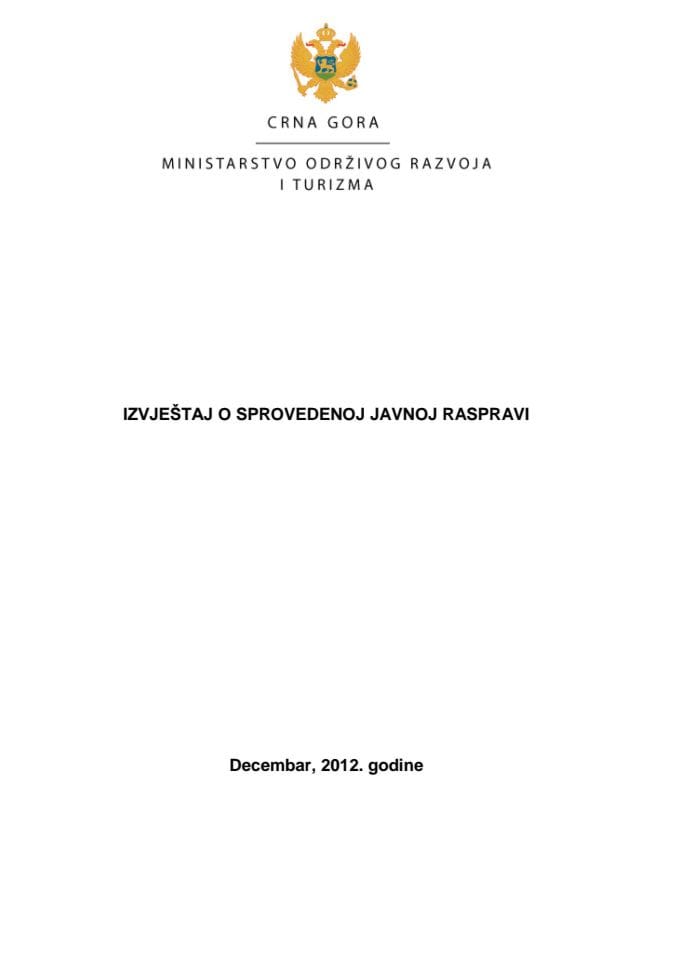 CRNA GORA

MINISTARSTVO ODRŽIVOG RAZVOJA I TURIZMA

IZVJEŠTAJ O SPROVEDENOJ JAVNOJ RASPRAVI

Decembar, 2012. godine